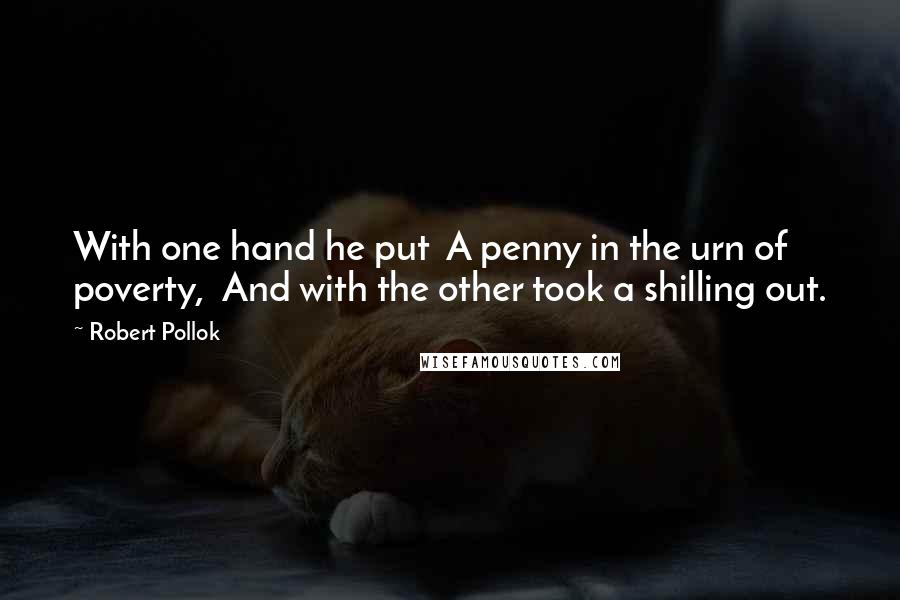 With one hand he put  A penny in the urn of poverty,  And with the other took a shilling out.

~ Robert Pollok

WISEFAMOUSQUOTES.COM